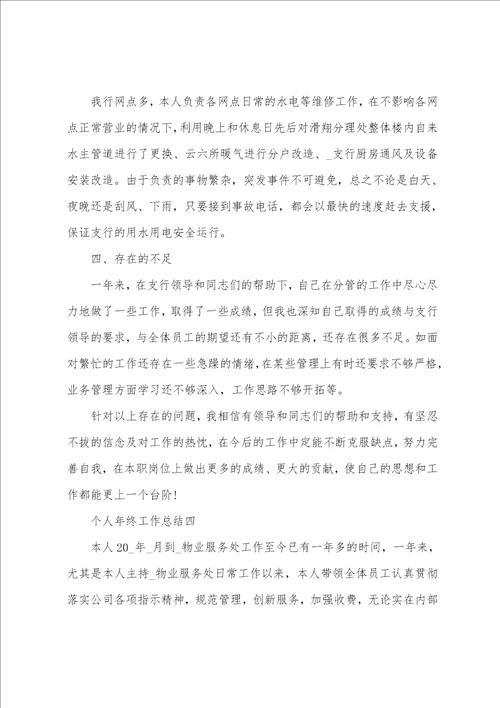 我行网点多，本人负责各网点日常的水电等维修工作，在不影响各网点正常营业的情况下，利用晚上和休息日先后对清翔分理处整体楼内自来水主管道进行了更换、云六所暖气进行分户改造、_支行厨房通风及设备安装改造。由于负责的事物繁杂，突发事件不可避免，总之不论是白天、夜晚还是刮风、下雨，只要接到事故电话，都会以最快的速度赶去支援，保证支行的用水用电安全运行。

四、存在的不足

一年来，在支行领导和同志们的帮助下，自己在分管的工作中尽心尽力地做了一些工作，取得了一些成绩，但我也深知自己取得的成绩与支行领导的要求，与全体员工的期望还有不小的距离，还存在很多不足。如面对繁忙的工作还存在一些急躁的情绪，在某些管理上有时还要求不够严格，业务管理方面学习还不够深入，工作思路不够开拓等。

针对以上存在的问题，我相信有领导和同志们的帮助和支持，有坚忍不拔的信念及对工作的热忱，在今后的工作中定能不断克服缺点，努力完善自我，在本职岗位上做出更多的成绩、更大的贡献，使自己的思想和工作都能更上一个台阶！

个人年终工作总结四

本人20_年_月到_物业服务处工作至今已有一年多的时间，一年来，尤其是本人主持_物业服务处日常工作以来，本人带领全体员工认真贯彻落实公司各项指示精神，规范管理，创新服务，加强收费，无论实在内部